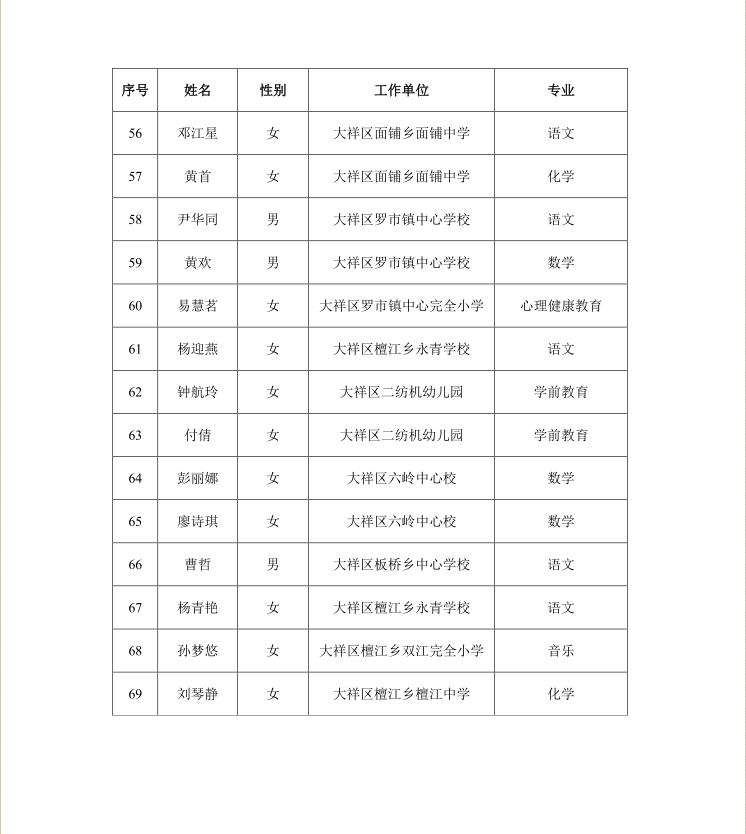 | 序号 | 姓名 | 性别 | 工作单位 | 专业 |
|---|---|---|---|---|
| 56 | 邓江星 | 女 | 大祥区面铺乡面铺中学 | 语文 |
| 57 | 黄首 | 女 | 大祥区面铺乡面铺中学 | 化学 |
| 58 | 尹华同 | 男 | 大祥区罗市镇中心学校 | 语文 |
| 59 | 黄欢 | 男 | 大祥区罗市镇中心学校 | 数学 |
| 60 | 易慧茗 | 女 | 大祥区罗市镇中心完全小学 | 心理健康教育 |
| 61 | 杨迎燕 | 女 | 大祥区檀江乡永青学校 | 语文 |
| 62 | 钟航玲 | 女 | 大祥区二纺机幼儿园 | 学前教育 |
| 63 | 付倩 | 女 | 大祥区二纺机幼儿园 | 学前教育 |
| 64 | 彭丽娜 | 女 | 大祥区六岭中心校 | 数学 |
| 65 | 廖诗琪 | 女 | 大祥区六岭中心校 | 数学 |
| 66 | 曹哲 | 男 | 大祥区板桥乡中心学校 | 语文 |
| 67 | 杨青艳 | 女 | 大祥区檀江乡永青学校 | 语文 |
| 68 | 孙梦悠 | 女 | 大祥区檀江乡双江完全小学 | 音乐 |
| 69 | 刘琴静 | 女 | 大祥区檀江乡檀江中学 | 化学 |